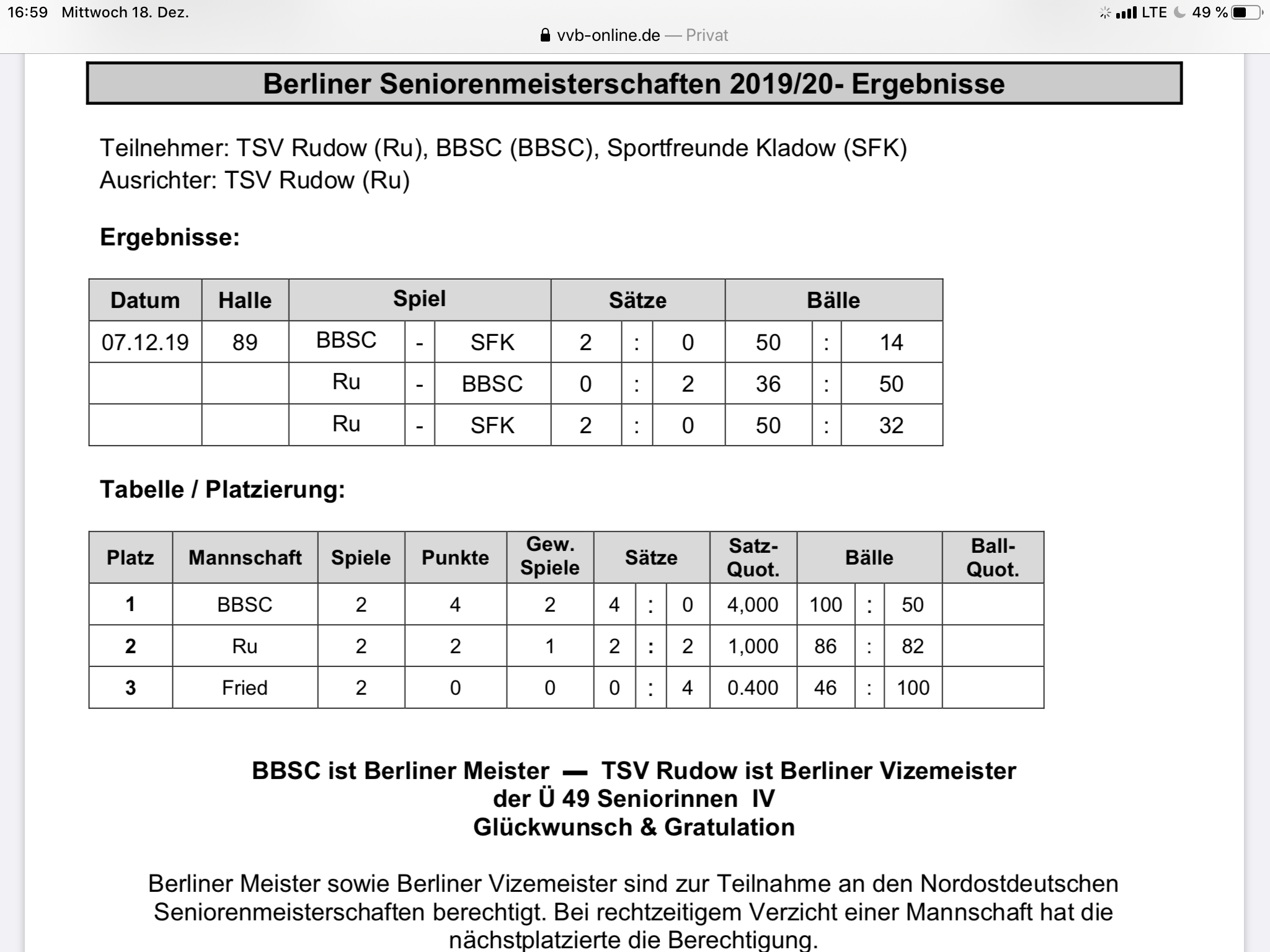 16:59 Mittwoch 18. Dez.

LTE 49 %

vvb-online.de — Privat

Berliner Seniorenmeisterschaften 2019/20- Ergebnisse

Teilnehmer: TSV Rudow (Ru), BBSC (BBSC), Sportfreunde Kladow (SFK)
Ausrichter: TSV Rudow (Ru)

Ergebnisse:

| Datum | Halle | Spiel | | | Sätze | | | Bälle | | |
|---|---|---|---|---|---|---|---|---|---|---|
| 07.12.19 | 89 | BBSC | - | SFK | 2 | : | 0 | 50 | : | 14 |
| | | Ru | - | BBSC | 0 | : | 2 | 36 | : | 50 |
| | | Ru | - | SFK | 2 | : | 0 | 50 | : | 32 |

Tabelle / Platzierung:

| Platz | Mannschaft | Spiele | Punkte | Gew. Spiele | Sätze | | | Satz-Quot. | Bälle | | | Ball-Quot. |
|---|---|---|---|---|---|---|---|---|---|---|---|---|
| 1 | BBSC | 2 | 4 | 2 | 4 | : | 0 | 4,000 | 100 | : | 50 | |
| 2 | Ru | 2 | 2 | 1 | 2 | : | 2 | 1,000 | 86 | : | 82 | |
| 3 | Fried | 2 | 0 | 0 | 0 | : | 4 | 0.400 | 46 | : | 100 | |

BBSC ist Berliner Meister — TSV Rudow ist Berliner Vizemeister
der Ü 49 Seniorinnen IV
Glückwunsch & Gratulation

Berliner Meister sowie Berliner Vizemeister sind zur Teilnahme an den Nordostdeutschen Seniorenmeisterschaften berechtigt. Bei rechtzeitigem Verzicht einer Mannschaft hat die nächstplatzierte die Berechtigung.